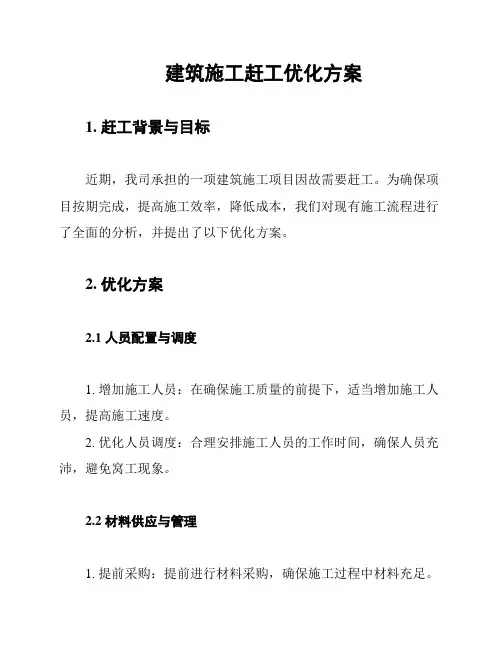 建筑施工赶工优化方案

1. 赶工背景与目标

近期，我司承担的一项建筑施工项目因故需要赶工。为确保项目按期完成，提高施工效率，降低成本，我们对现有施工流程进行了全面的分析，并提出了以下优化方案。

2. 优化方案

2.1 人员配置与调度

1. 增加施工人员：在确保施工质量的前提下，适当增加施工人员，提高施工速度。

2. 优化人员调度：合理安排施工人员的工作时间，确保人员充沛，避免窝工现象。

2.2 材料供应与管理

1. 提前采购：提前进行材料采购，确保施工过程中材料充足。